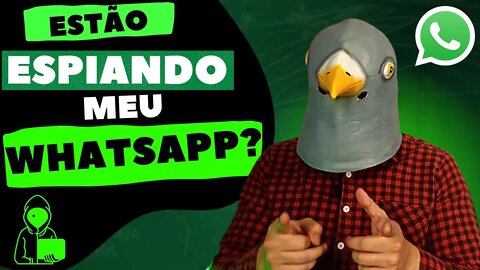 ESTÃO
ESPIANDO
MEU
WHATSAPP?